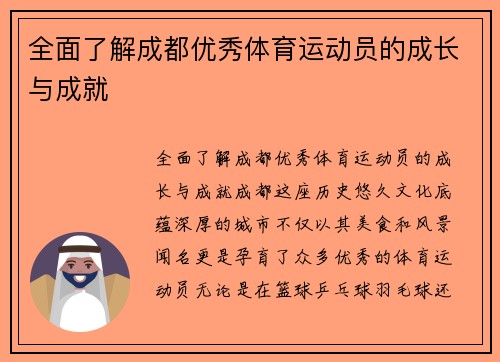 全面了解成都优秀体育运动员的成长与成就

全面了解成都优秀体育运动员的成长与成就成都这座历史悠久文化底蕴深厚的城市不仅以其美食和风景闻名更是孕育了众多优秀的体育运动员无论是在篮球乒乓球羽毛球还